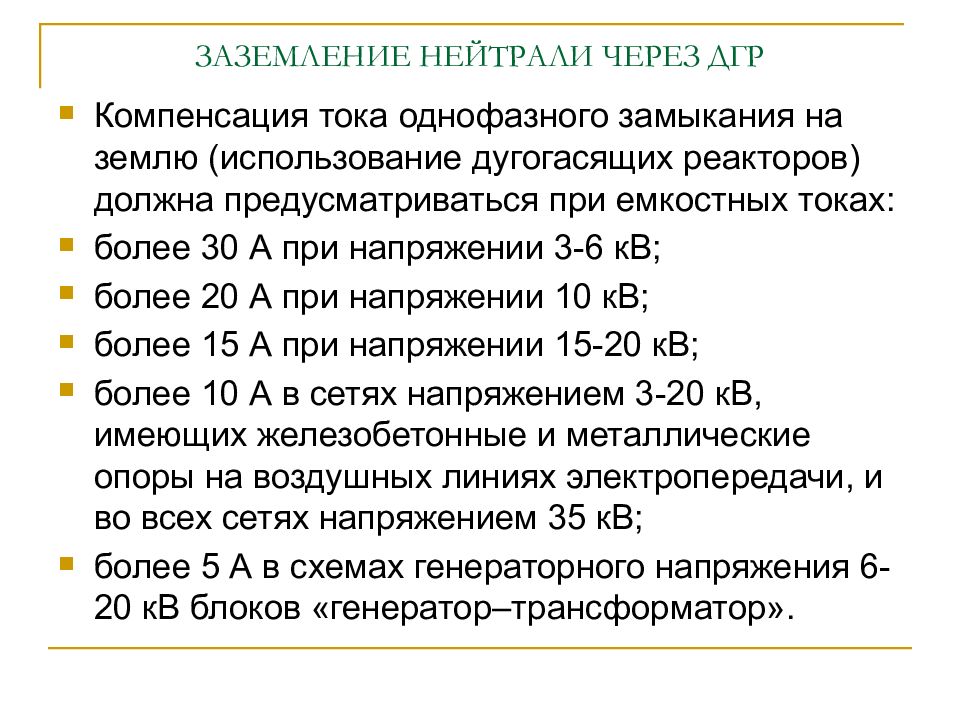 ЗАЗЕМЛЕНИЕ НЕЙТРАЛИ ЧЕРЕЗ ДГР

Компенсация тока однофазного замыкания на землю (использование дугогасящих реакторов) должна предусматриваться при емкостных токах:

более 30 А при напряжении 3-6 кВ;

более 20 А при напряжении 10 кВ;

более 15 А при напряжении 15-20 кВ;

более 10 А в сетях напряжением 3-20 кВ, имеющих железобетонные и металлические опоры на воздушных линиях электропередачи, и во всех сетях напряжением 35 кВ;

более 5 А в схемах генераторного напряжения 6-20 кВ блоков «генератор–трансформатор».